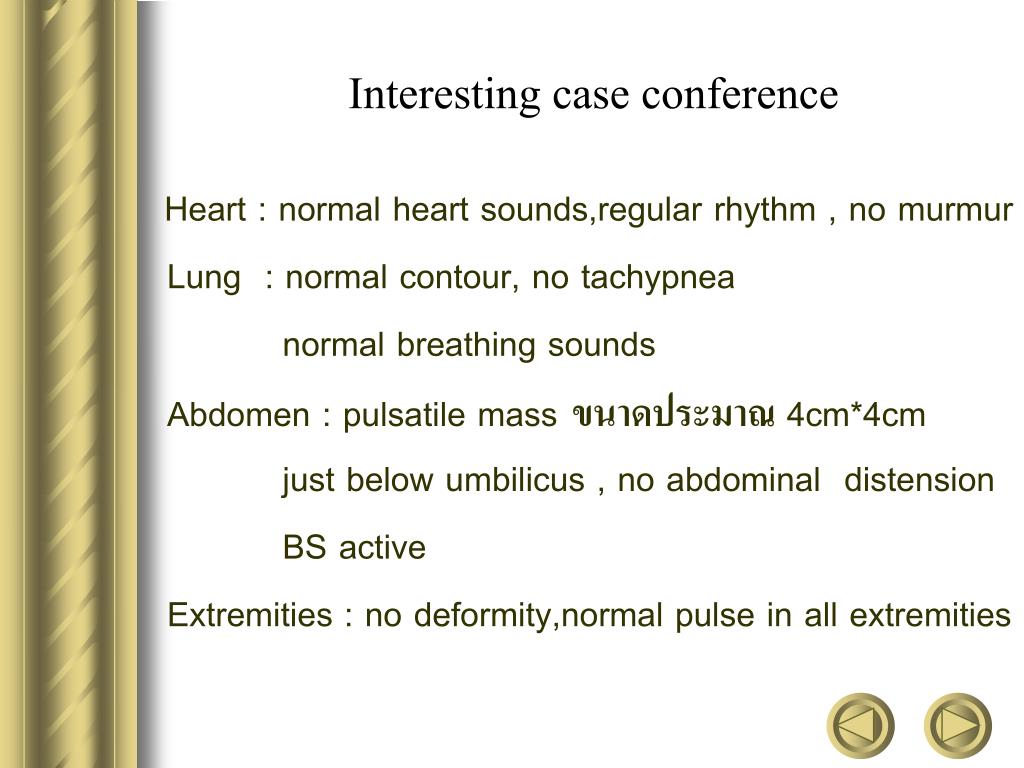 Interesting case conference

Heart : normal heart sounds,regular rhythm , no murmur

Lung : normal contour, no tachypnea

normal breathing sounds

Abdomen : pulsatile mass ขนาดประมาณ 4cm*4cm

just below umbilicus , no abdominal distension

BS active

Extremities : no deformity,normal pulse in all extremities